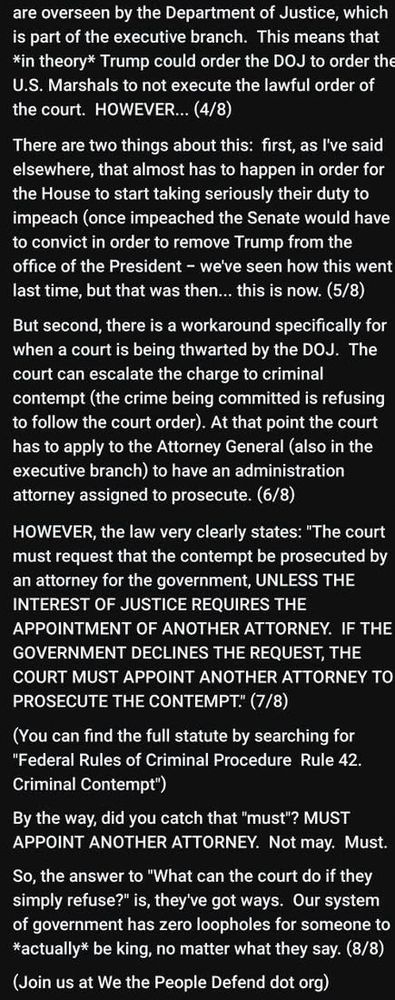 are overseen by the Department of Justice, which is part of the executive branch. This means that *in theory* Trump could order the DOJ to order the U.S. Marshals to not execute the lawful order of the court. HOWEVER... (4/8)

There are two things about this: first, as I've said elsewhere, that almost has to happen in order for the House to start taking seriously their duty to impeach (once impeached the Senate would have to convict in order to remove Trump from the office of the President – we've seen how this went last time, but that was then... this is now. (5/8)

But second, there is a workaround specifically for when a court is being thwarted by the DOJ. The court can escalate the charge to criminal contempt (the crime being committed is refusing to follow the court order). At that point the court has to apply to the Attorney General (also in the executive branch) to have an administration attorney assigned to prosecute. (6/8)

HOWEVER, the law very clearly states: "The court must request that the contempt be prosecuted by an attorney for the government, UNLESS THE INTEREST OF JUSTICE REQUIRES THE APPOINTMENT OF ANOTHER ATTORNEY. IF THE GOVERNMENT DECLINES THE REQUEST, THE COURT MUST APPOINT ANOTHER ATTORNEY TO PROSECUTE THE CONTEMPT." (7/8)

(You can find the full statute by searching for "Federal Rules of Criminal Procedure Rule 42. Criminal Contempt")

By the way, did you catch that "must"? MUST APPOINT ANOTHER ATTORNEY. Not may. Must.

So, the answer to "What can the court do if they simply refuse?" is, they've got ways. Our system of government has zero loopholes for someone to *actually* be king, no matter what they say. (8/8)

(Join us at We the People Defend dot org)